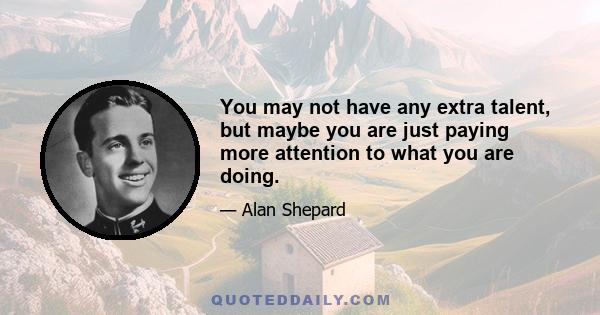 You may not have any extra talent, but maybe you are just paying more attention to what you are doing.

— Alan Shepard

QUOTEDDAILY.COM